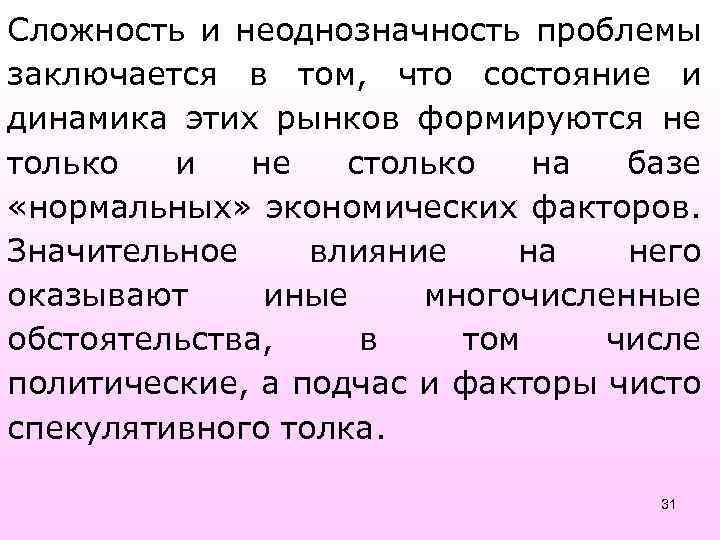 Сложность и неоднозначность проблемы заключается в том, что состояние и динамика этих рынков формируются не только и не столько на базе «нормальных» экономических факторов. Значительное влияние на него оказывают иные многочисленные обстоятельства, в том числе политические, а подчас и факторы чисто спекулятивного толка.

31